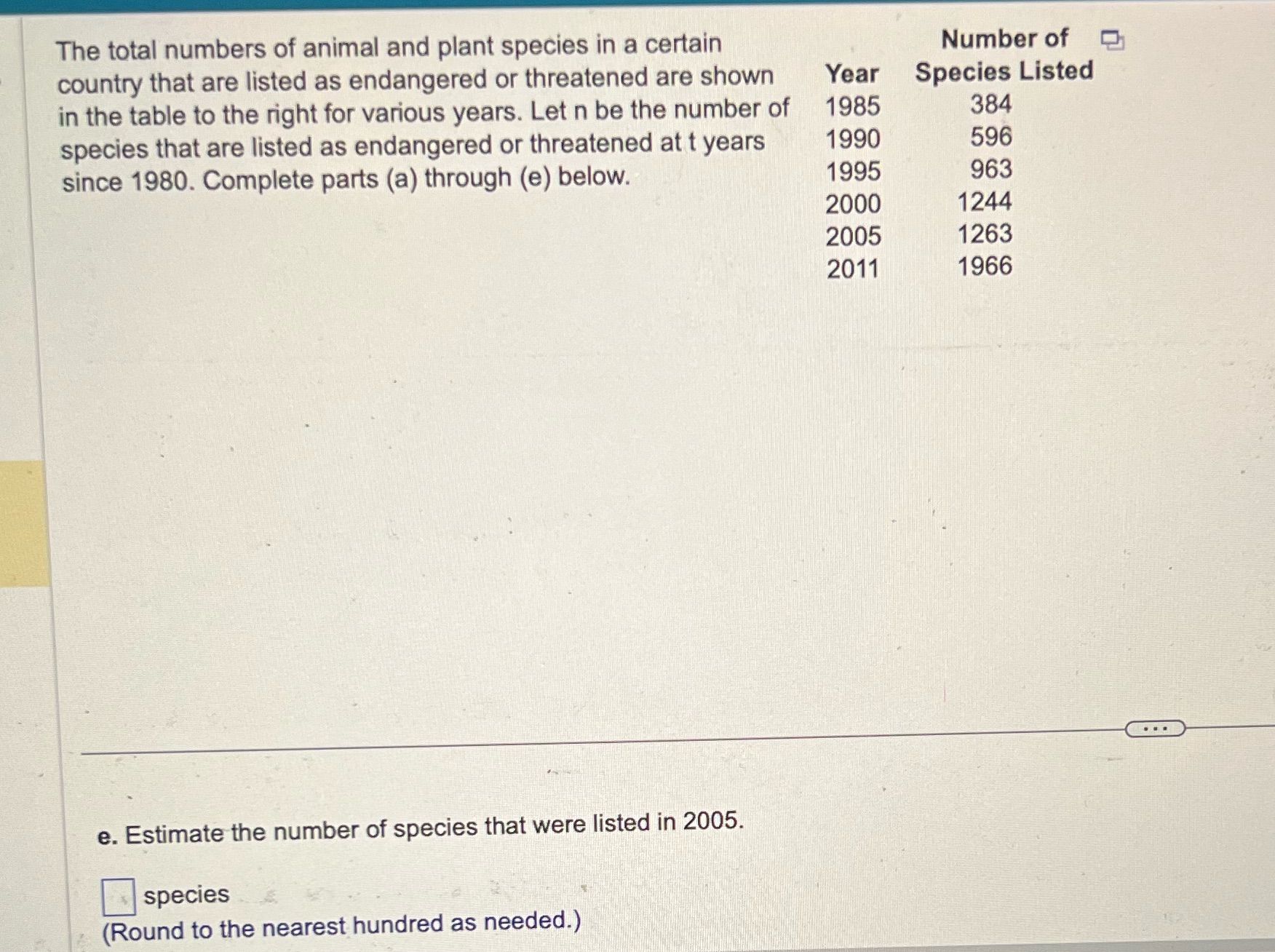 The total numbers of animal and plant species in a certain country that are listed as endangered or threatened are shown in the table to the right for various years. Let n be the number of species that are listed as endangered or threatened at t years since 1980. Complete parts (a) through (e) below.

| Year | Number of Species Listed |
|---|---|
| 1985 | 384 |
| 1990 | 596 |
| 1995 | 963 |
| 2000 | 1244 |
| 2005 | 1263 |
| 2011 | 1966 |

...

e. Estimate the number of species that were listed in 2005.

species
(Round to the nearest hundred as needed.)